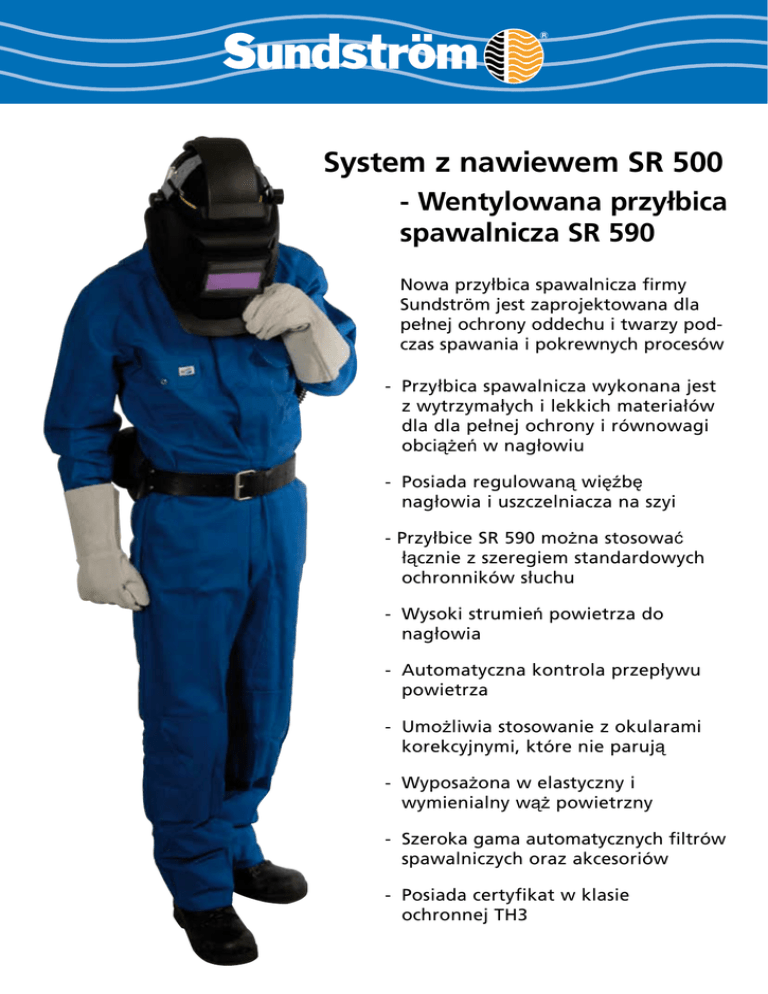 Sundström®

System z nawiewem SR 500

- Wentylowana przyłbica spawalnicza SR 590

Nowa przyłbica spawalnicza firmy Sundström jest zaprojektowana dla pełnej ochrony oddechu i twarzy podczas spawania i pokrewnych procesów

- Przyłbica spawalnicza wykonana jest z wytrzymałych i lekkich materiałów dla dla pełnej ochrony i równowagi obciążeń w nagłowiu

- Posiada regulowaną więźbę nagłowia i uszczelniacza na szyi

- Przyłbice SR 590 można stosować łącznie z szeregiem standardowych ochronników słuchu

- Wysoki strumień powietrza do nagłowia

- Automatyczna kontrola przepływu powietrza

- Umożliwia stosowanie z okularami korekcyjnymi, które nie parują

- Wyposażona w elastyczny i wymienialny wąż powietrzny

- Szeroka gama automatycznych filtrów spawalniczych oraz akcesoriów

- Posiada certyfikat w klasie ochronnej TH3